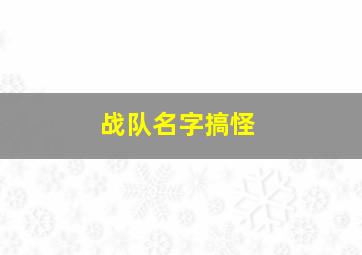 战队名字搞怪